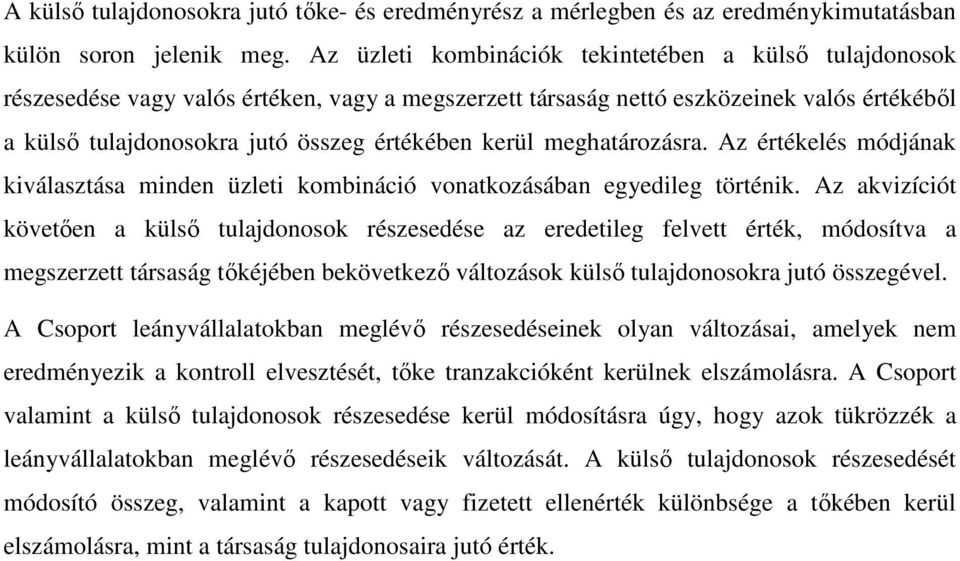 A külső tulajdonosokra jutó tőke- és eredményrész a mérlegben és az eredménykimutatásban külön soron jelenik meg. Az üzleti kombinációk tekintetében a külső tulajdonosok részesedése vagy valós értéken, vagy a megszerzett társaság nettó eszközeinek valós értékéből a külső tulajdonosokra jutó összeg értékében kerül meghatározásra. Az értékelés módjának kiválasztása minden üzleti kombináció vonatkozásában egyedileg történik. Az akvizíciót követően a külső tulajdonosok részesedése az eredetileg felvett érték, módosítva a megszerzett társaság tőkéjében bekövetkező változások külső tulajdonosokra jutó összegével.

A Csoport leányvállalatokban meglévő részesedéseinek olyan változásai, amelyek nem eredményezik a kontroll elvesztését, tőke tranzakcióként kerülnek elszámolásra. A Csoport valamint a külső tulajdonosok részesedése kerül módosításra úgy, hogy azok tükrözzék a leányvállalatokban meglévő részesedéseik változását. A külső tulajdonosok részesedését módosító összeg, valamint a kapott vagy fizetett ellenérték különbsége a tőkében kerül elszámolásra, mint a társaság tulajdonosaira jutó érték.